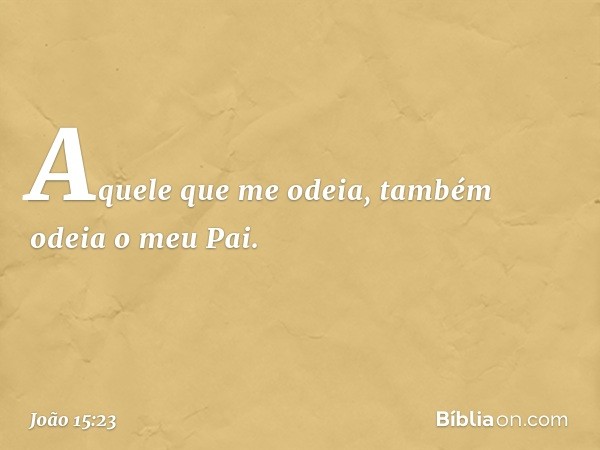 Aquele que me odeia, também odeia o meu Pai.

João 15:23

Bíbliaon.com